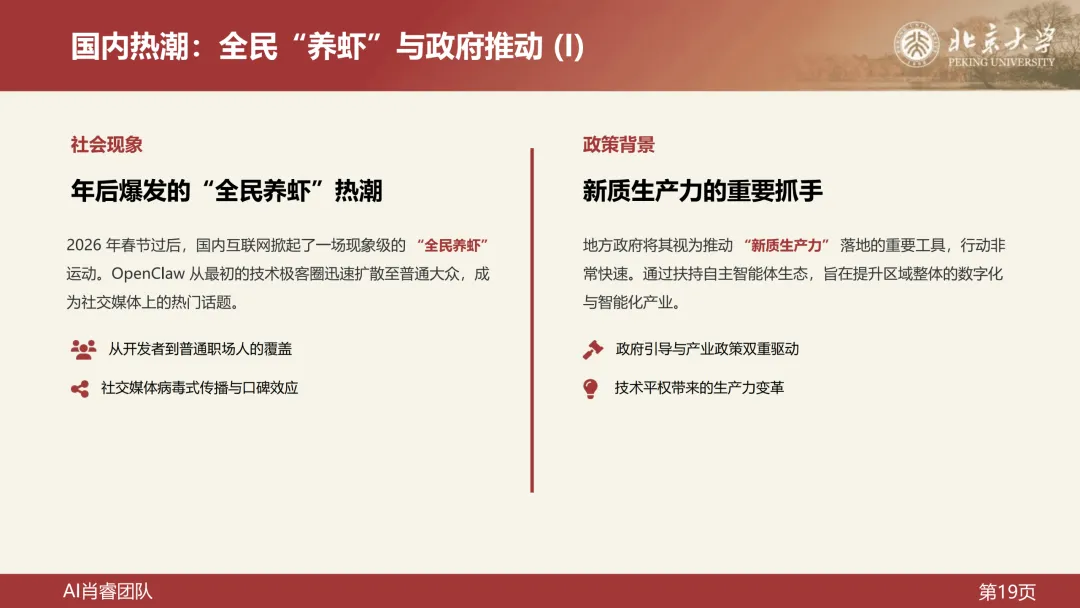 国内热潮：全民“养虾”与政府推动 (I)

北京大学
PEKING UNIVERSITY

社会现象

年后爆发的“全民养虾”热潮

2026 年春节过后，国内互联网掀起了一场现象级的 “全民养虾” 运动。OpenClaw 从最初的技术极客圈迅速扩散至普通大众，成为社交媒体上的热门话题。

从开发者到普通职场人的覆盖

社交媒体病毒式传播与口碑效应

政策背景

新质生产力的重要抓手

地方政府将其视为推动 “新质生产力” 落地的重要工具，行动非常快速。通过扶持自主智能体生态，旨在提升区域整体的数字化与智能化产业。

政府引导与产业政策双重驱动

技术平权带来的生产力变革

AI肖睿团队

第19页